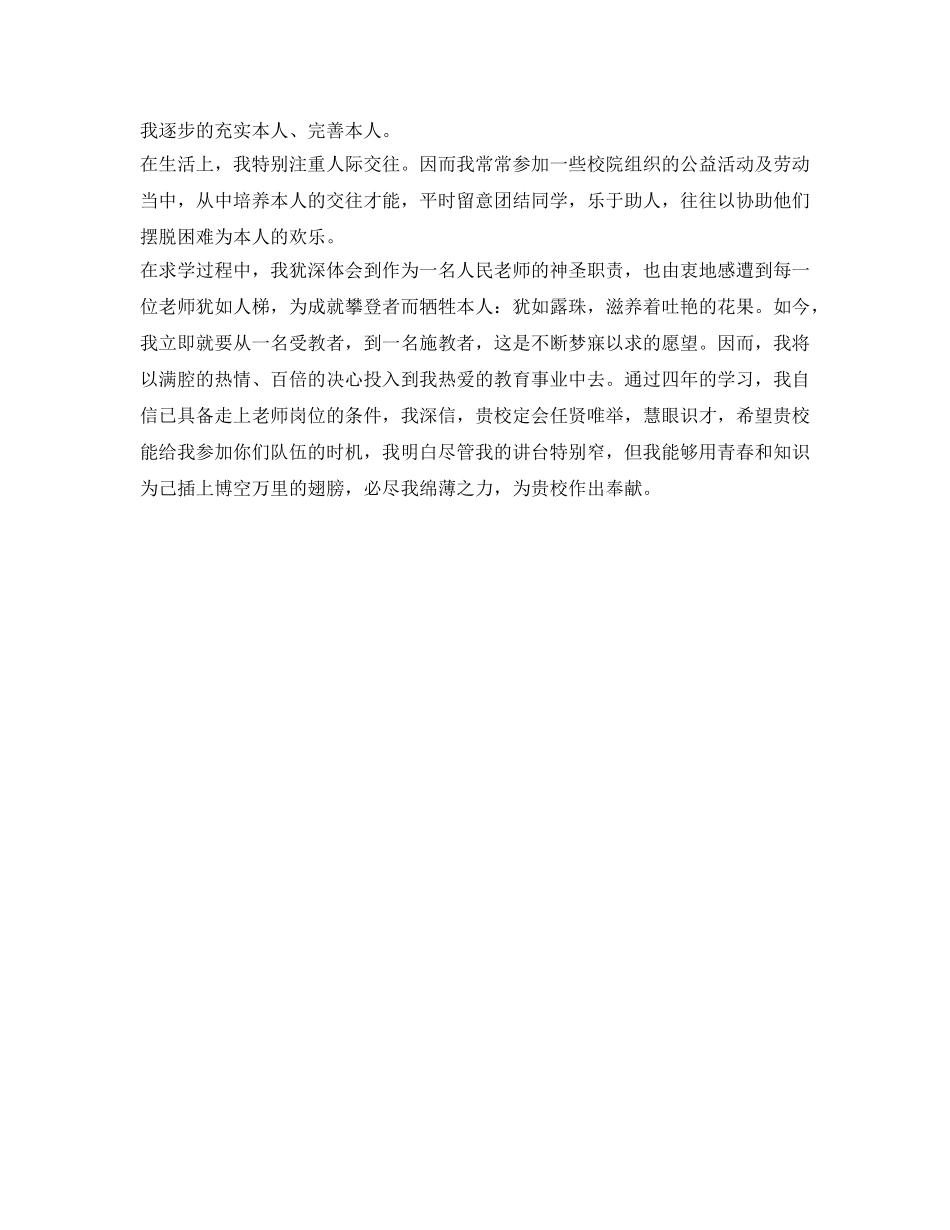 我逐步的充实本人、完善本人。

在生活上，我特别注重人际交往。因而我常常参加一些校院组织的公益活动及劳动当中，从中培养本人的交往才能，平时留意团结同学，乐于助人，往往以协助他们摆脱困难为本人的欢乐。

在求学过程中，我犹深体会到作为一名人民老师的神圣职责，也由衷地感遭到每一位老师犹如人梯，为成就攀登者而牺牲本人：犹如露珠，滋养着吐艳的花果。如今，我立即就要从一名受教者，到一名施教者，这是不断梦寐以求的愿望。因而，我将以满腔的热情、百倍的决心投入到我热爱的教育事业中去。通过四年的学习，我自信已具备走上老师岗位的条件，我深信，贵校定会任贤唯举，慧眼识才，希望贵校能给我参加你们队伍的时机，我明白尽管我的讲台特别窄，但我能够用青春和知识为己插上博空万里的翅膀，必尽我绵薄之力，为贵校作出奉献。